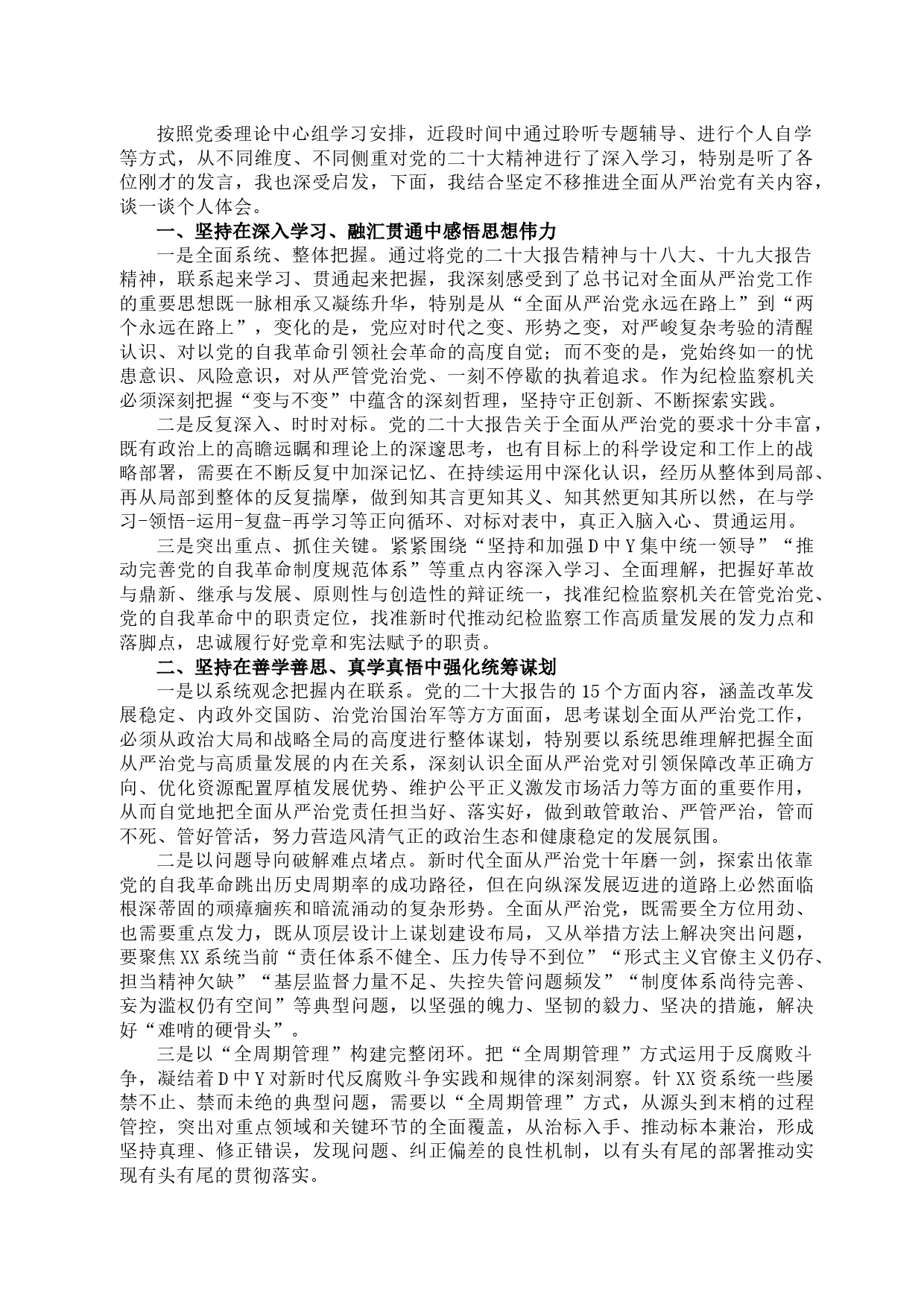 按照党委理论中心组学习安排，近段时间中通过聆听专题辅导、进行个人自学等方式，从不同维度、不同侧重对党的二十大精神进行了深入学习，特别是听了各位刚才的发言，我也深受启发，下面，我结合坚定不移推进全面从严治党有关内容，谈一谈个人体会。

一、坚持在深入学习、融汇贯通中感悟思想伟力

一是全面系统、整体把握。通过将党的二十大报告精神与十八大、十九大报告精神，联系起来学习、贯通起来把握，我深刻感受到了总书记对全面从严治党工作的重要思想既一脉相承又凝练升华，特别是从“全面从严治党永远在路上”到“两个永远在路上”，变化的是，党应对时代之变、形势之变，对严峻复杂考验的清醒认识、对以党的自我革命引领社会革命的高度自觉；而不变的是，党始终如一的忧患意识、风险意识，对从严管党治党、一刻不停歇的执着追求。作为纪检监察机关必须深刻把握“变与不变”中蕴含的深刻哲理，坚持守正创新、不断探索实践。

二是反复深入、时时对标。党的二十大报告关于全面从严治党的要求十分丰富，既有政治上的高瞻远瞩和理论上的深邃思考，也有目标上的科学设定和工作上的战略部署，需要在不断反复中加深记忆、在持续运用中深化认识，经历从整体到局部、再从局部到整体的反复揣摩，做到知其言更知其义、知其然更知其所以然，在与学习-领悟-运用-复盘-再学习等正向循环、对标对表中，真正入脑入心、贯通运用。

三是突出重点、抓住关键。紧紧围绕“坚持和加强D中Y集中统一领导”“推动完善党的自我革命制度规范体系”等重点内容深入学习、全面理解，把握好革故与鼎新、继承与发展、原则性与创造性的辩证统一，找准纪检监察机关在管党治党、党的自我革命中的职责定位，找准新时代推动纪检监察工作高质量发展的发力点和落脚点，忠诚履行好党章和宪法赋予的职责。

二、坚持在善学善思、真学真悟中强化统筹谋划

一是以系统观念把握内在联系。党的二十大报告的15个方面内容，涵盖改革发展稳定、内政外交国防、治党治国治军等方方面面，思考谋划全面从严治党工作，必须从政治大局和战略全局的高度进行整体谋划，特别要以系统思维理解把握全面从严治党与高质量发展的内在关系，深刻认识全面从严治党对引领保障改革正确方向、优化资源配置厚植发展优势、维护公平正义激发市场活力等方面的重要作用，从而自觉地把全面从严治党责任担当好、落实好，做到敢管敢治、严管严治，管而不死、管好管活，努力营造风清气正的政治生态和健康稳定的发展氛围。

二是以问题导向破解难点堵点。新时代全面从严治党十年磨一剑，探索出依靠党的自我革命跳出历史周期率的成功路径，但在向纵深发展迈进的道路上必然面临根深蒂固的顽瘴痼疾和暗流涌动的复杂形势。全面从严治党，既需要全方位用劲、也需要重点发力，既从顶层设计上谋划建设布局，又从举措方法上解决突出问题，要聚焦XX系统当前“责任体系不健全、压力传导不到位”“形式主义官僚主义仍存、担当精神欠缺”“基层监督力量不足、失控失管问题频发”“制度体系尚待完善、妄为滥权仍有空间”等典型问题，以坚强的魄力、坚韧的毅力、坚决的措施，解决好“难啃的硬骨头”。

三是以“全周期管理”构建完整闭环。把“全周期管理”方式运用于反腐败斗争，凝结着D中Y对新时代反腐败斗争实践和规律的深刻洞察。针XX资系统一些屡禁不止、禁而未绝的典型问题，需要以“全周期管理”方式，从源头到末梢的过程管控，突出对重点领域和关键环节的全面覆盖，从治标入手、推动标本兼治，形成坚持真理、修正错误，发现问题、纠正偏差的良性机制，以有头有尾的部署推动实现有头有尾的贯彻落实。